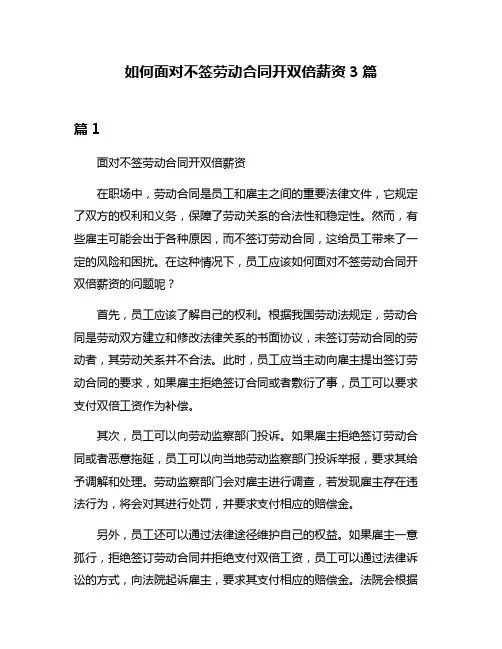 如何面对不签劳动合同开双倍薪资 3 篇

篇 1

面对不签劳动合同开双倍薪资

在职场中，劳动合同是员工和雇主之间的重要法律文件，它规定了双方的权利和义务，保障了劳动关系的合法性和稳定性。然而，有些雇主可能会出于各种原因，而不签订劳动合同，这给员工带来了一定的风险和困扰。在这种情况下，员工应该如何面对不签劳动合同开双倍薪资的问题呢？

首先，员工应该了解自己的权利。根据我国劳动法规定，劳动合同是劳动双方建立和修改法律关系的书面协议，未签订劳动合同的劳动者，其劳动关系并不合法。此时，员工应当主动向雇主提出签订劳动合同的要求，如果雇主拒绝签订合同或者敷衍了事，员工可以要求支付双倍工资作为补偿。

其次，员工可以向劳动监察部门投诉。如果雇主拒绝签订劳动合同或者恶意拖延，员工可以向当地劳动监察部门投诉举报，要求其给予调解和处理。劳动监察部门会对雇主进行调查，若发现雇主存在违法行为，将会对其进行处罚，并要求支付相应的赔偿金。

另外，员工还可以通过法律途径维护自己的权益。如果雇主一意孤行，拒绝签订劳动合同并拒绝支付双倍工资，员工可以通过法律诉讼的方式，向法院起诉雇主，要求其支付相应的赔偿金。法院会根据